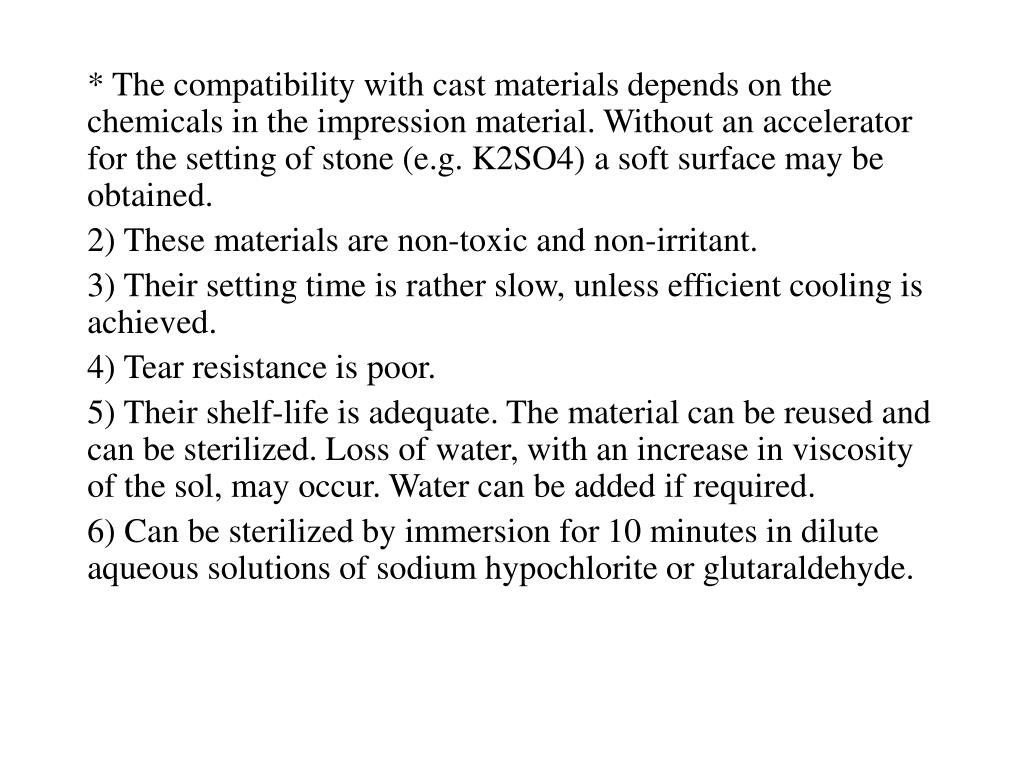 * The compatibility with cast materials depends on the chemicals in the impression material. Without an accelerator for the setting of stone (e.g. K2SO4) a soft surface may be obtained.

2) These materials are non-toxic and non-irritant.

3) Their setting time is rather slow, unless efficient cooling is achieved.

4) Tear resistance is poor.

5) Their shelf-life is adequate. The material can be reused and can be sterilized. Loss of water, with an increase in viscosity of the sol, may occur. Water can be added if required.

6) Can be sterilized by immersion for 10 minutes in dilute aqueous solutions of sodium hypochlorite or glutaraldehyde.